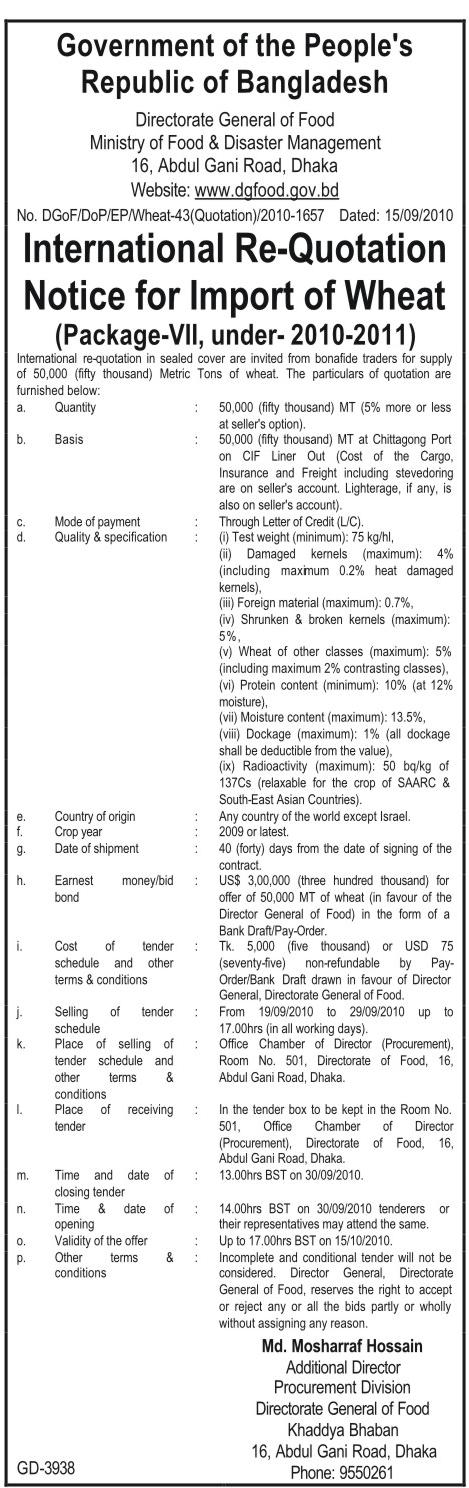 Government of the People's Republic of Bangladesh

Directorate General of Food
Ministry of Food & Disaster Management
16, Abdul Gani Road, Dhaka
Website: www.dgfood.gov.bd

No. DGoF/DoP/EP/Wheat-43(Quotation)/2010-1657 Dated: 15/09/2010

International Re-Quotation Notice for Import of Wheat
(Package-VII, under- 2010-2011)

International re-quotation in sealed cover are invited from bonafide traders for supply of 50,000 (fifty thousand) Metric Tons of wheat. The particulars of quotation are furnished below:

| | | | |
|---|---|---|---|
| a. | Quantity | : | 50,000 (fifty thousand) MT (5% more or less at seller's option). |
| b. | Basis | : | 50,000 (fifty thousand) MT at Chittagong Port on CIF Liner Out (Cost of the Cargo, Insurance and Freight including stevedoring are on seller's account. Lighterage, if any, is also on seller's account). |
| c. | Mode of payment | : | Through Letter of Credit (L/C). |
| d. | Quality & specification | : | (i) Test weight (minimum): 75 kg/hl, (ii) Damaged kernels (maximum): 4% (including maximum 0.2% heat damaged kernels), (iii) Foreign material (maximum): 0.7%, (iv) Shrunken & broken kernels (maximum): 5%, (v) Wheat of other classes (maximum): 5% (including maximum 2% contrasting classes), (vi) Protein content (minimum): 10% (at 12% moisture), (vii) Moisture content (maximum): 13.5%, (viii) Dockage (maximum): 1% (all dockage shall be deductible from the value), (ix) Radioactivity (maximum): 50 bq/kg of 137Cs (relaxable for the crop of SAARC & South-East Asian Countries). |
| e. | Country of origin | : | Any country of the world except Israel. |
| f. | Crop year | : | 2009 or latest. |
| g. | Date of shipment | : | 40 (forty) days from the date of signing of the contract. |
| h. | Earnest money/bid bond | : | US$ 3,00,000 (three hundred thousand) for offer of 50,000 MT of wheat (in favour of the Director General of Food) in the form of a Bank Draft/Pay-Order. |
| i. | Cost of tender schedule and other terms & conditions | : | Tk. 5,000 (five thousand) or USD 75 (seventy-five) non-refundable by Pay-Order/Bank Draft drawn in favour of Director General, Directorate General of Food. |
| j. | Selling of tender schedule | : | From 19/09/2010 to 29/09/2010 up to 17.00hrs (in all working days). |
| k. | Place of selling of tender schedule and other terms & conditions | : | Office Chamber of Director (Procurement), Room No. 501, Directorate of Food, 16, Abdul Gani Road, Dhaka. |
| l. | Place of receiving tender | : | In the tender box to be kept in the Room No. 501, Office Chamber of Director (Procurement), Directorate of Food, 16, Abdul Gani Road, Dhaka. |
| m. | Time and date of closing tender | : | 13.00hrs BST on 30/09/2010. |
| n. | Time & date of opening | : | 14.00hrs BST on 30/09/2010 tenderers or their representatives may attend the same. |
| o. | Validity of the offer | : | Up to 17.00hrs BST on 15/10/2010. |
| p. | Other terms & conditions | : | Incomplete and conditional tender will not be considered. Director General, Directorate General of Food, reserves the right to accept or reject any or all the bids partly or wholly without assigning any reason. |

Md. Mosharraf Hossain
Additional Director
Procurement Division
Directorate General of Food
Khaddya Bhaban
16, Abdul Gani Road, Dhaka
Phone: 9550261

GD-3938